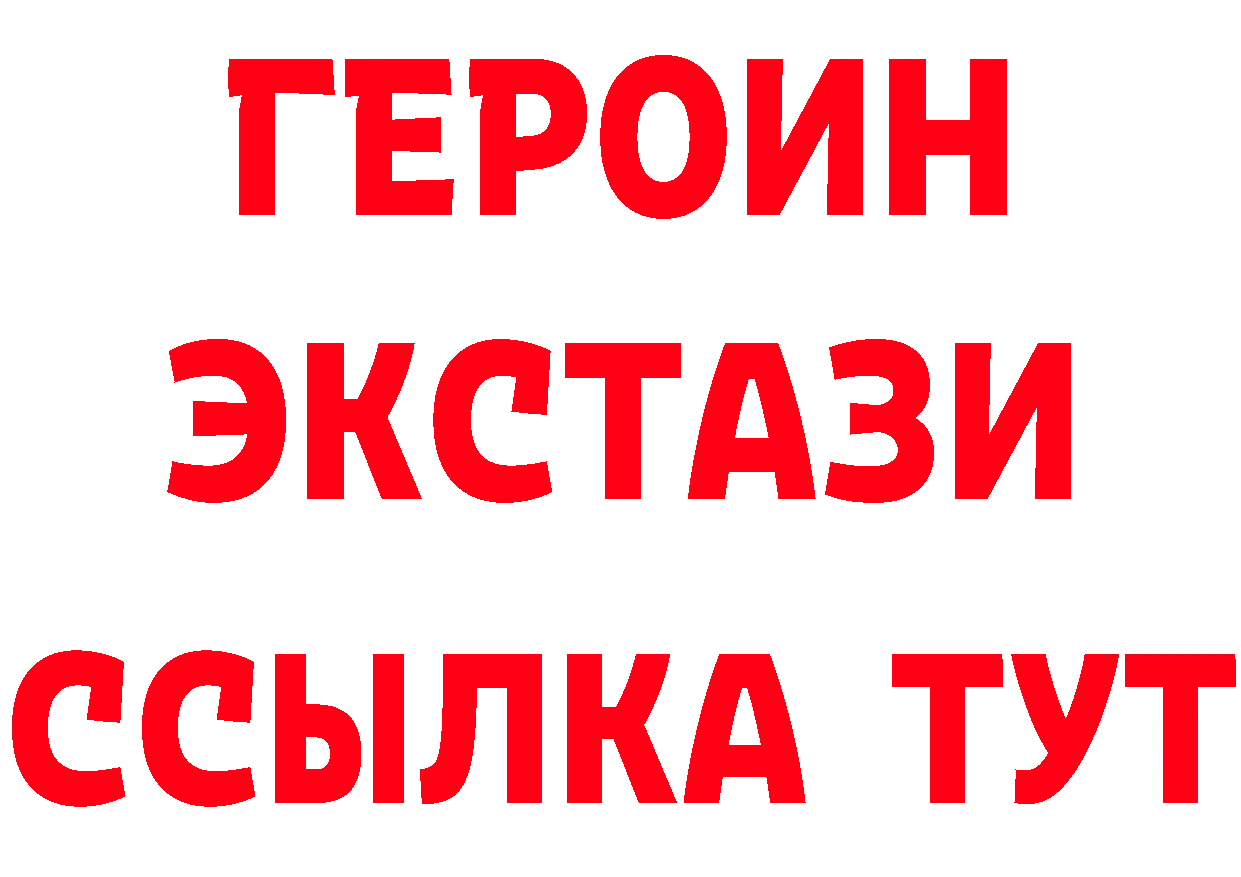 ГЕРОИН
ЭКСТАЗИ
ССЫЛКА ТУТ